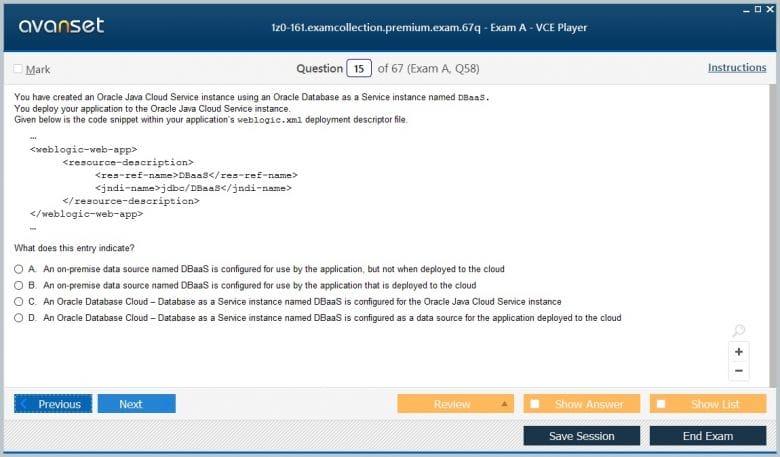 avanset

1z0-161.examcollection.premium.exam.67q - Exam A - VCE Player

Mark

Question 15 of 67 (Exam A, Q58)

Instructions

You have created an Oracle Java Cloud Service instance using an Oracle Database as a Service instance named DBaaS.
You deploy your application to the Oracle Java Cloud Service instance.
Given below is the code snippet within your application's weblogic.xml deployment descriptor file.

…
<weblogic-web-app>
<resource-description>
<res-ref-name>DBaaS</res-ref-name>
<jndi-name>jdbc/DBaaS</jndi-name>
</resource-description>
</weblogic-web-app>
…

What does this entry indicate?

A. An on-premise data source named DBaaS is configured for use by the application, but not when deployed to the cloud
B. An on-premise data source named DBaaS is configured for use by the application that is deployed to the cloud
C. An Oracle Database Cloud – Database as a Service instance named DBaaS is configured for the Oracle Java Cloud Service instance
D. An Oracle Database Cloud – Database as a Service instance named DBaaS is configured as a data source for the application deployed to the cloud

Previous
Next
Review
Show Answer
Show List
Save Session
End Exam